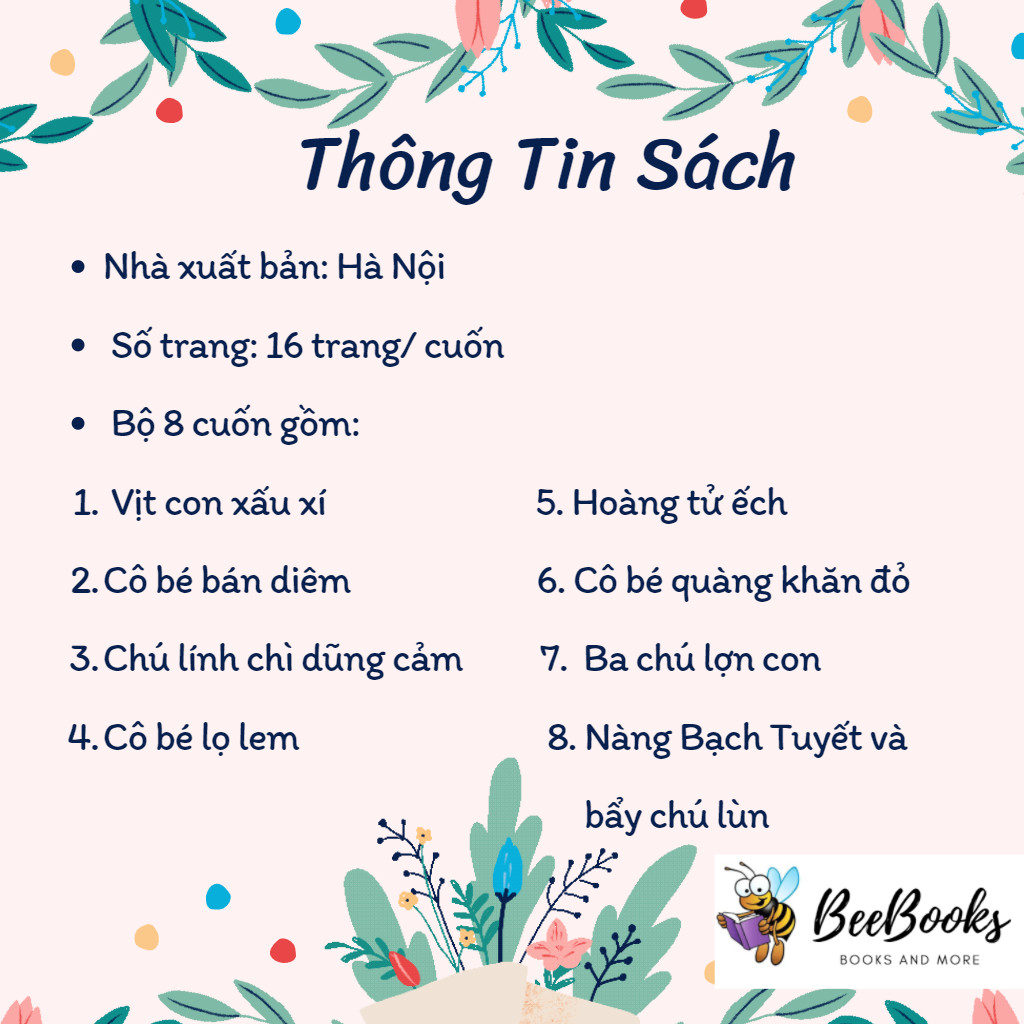 Thông Tin Sách

• Nhà xuất bản: Hà Nội
• Số trang: 16 trang/ cuốn
• Bộ 8 cuốn gồm:

1. Vịt con xấu xí
2. Cô bé bán diêm
3. Chú lính chì dũng cảm
4. Cô bé lọ lem

5. Hoàng tử ếch
6. Cô bé quàng khăn đỏ
7. Ba chú lợn con
8. Nàng Bạch Tuyết và bẩy chú lùn

BeeBooks
BOOKS AND MORE